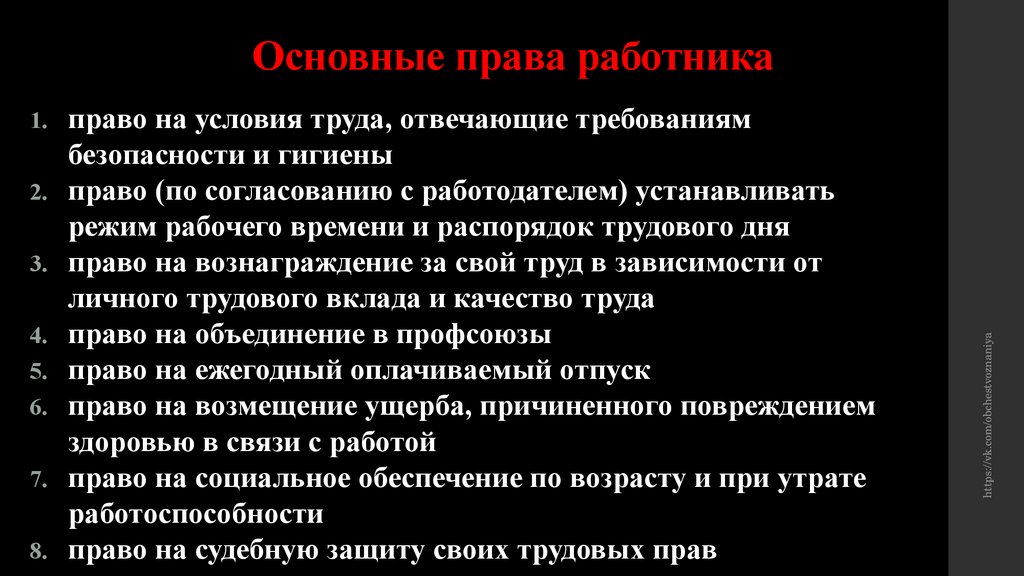 Основные права работника

1. право на условия труда, отвечающие требованиям безопасности и гигиены
2. право (по согласованию с работодателем) устанавливать режим рабочего времени и распорядок трудового дня
3. право на вознаграждение за свой труд в зависимости от личного трудового вклада и качество труда
4. право на объединение в профсоюзы
5. право на ежегодный оплачиваемый отпуск
6. право на возмещение ущерба, причиненного повреждением здоровью в связи с работой
7. право на социальное обеспечение по возрасту и при утрате работоспособности
8. право на судебную защиту своих трудовых прав

https://vk.com/obchestvoznaniya